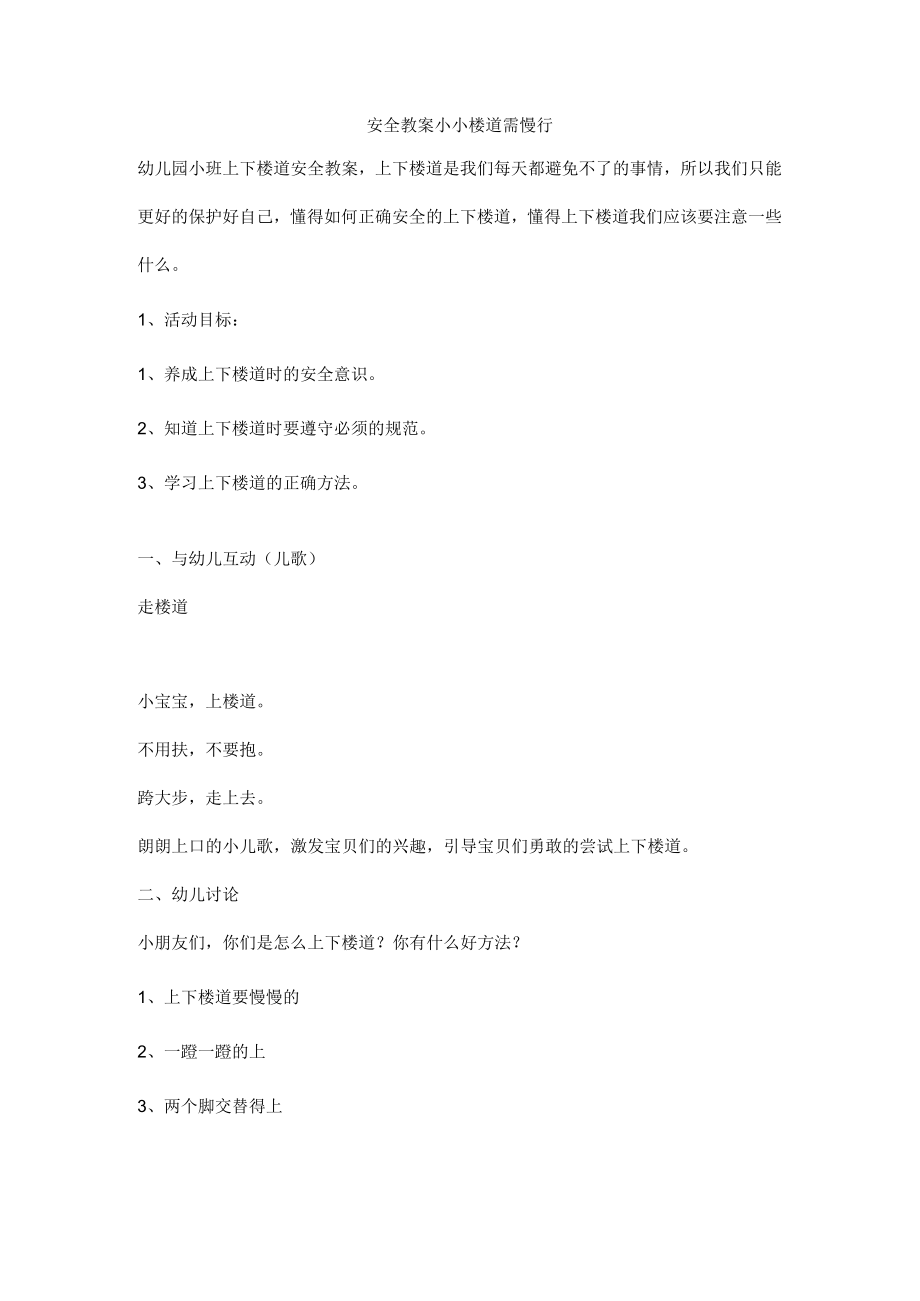 安全教案小小楼道需慢行

幼儿园小班上下楼道安全教案，上下楼道是我们每天都避免不了的事情，所以我们只能更好的保护好自己，懂得如何正确安全的上下楼道，懂得上下楼道我们应该要注意一些什么。

1、活动目标：

1、养成上下楼道时的安全意识。

2、知道上下楼道时要遵守必须的规范。

3、学习上下楼道的正确方法。

一、与幼儿互动（儿歌）

走楼道

小宝宝，上楼道。

不用扶，不要抱。

跨大步，走上去。

朗朗上口的小儿歌，激发宝贝们的兴趣，引导宝贝们勇敢的尝试上下楼道。

二、幼儿讨论

小朋友们，你们是怎么上下楼道？你有什么好方法？

1、上下楼道要慢慢的

2、一蹬一蹬的上

3、两个脚交替得上